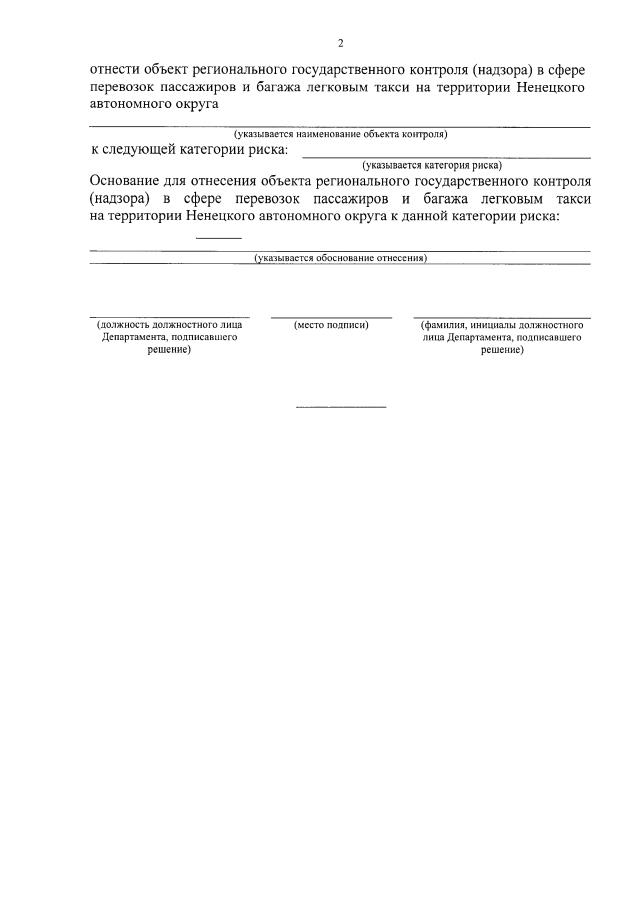 2

отнести объект регионального государственного контроля (надзора) в сфере перевозок пассажиров и багажа легковым такси на территории Ненецкого автономного округа

(указывается наименование объекта контроля)

к следующей категории риска:

(указывается категория риска)

Основание для отнесения объекта регионального государственного контроля (надзора) в сфере перевозок пассажиров и багажа легковым такси на территории Ненецкого автономного округа к данной категории риска:

(указывается обоснование отнесения)

(должность должностного лица Департамента, подписавшего решение)

(место подписи)

(фамилия, инициалы должностного лица Департамента, подписавшего решение)